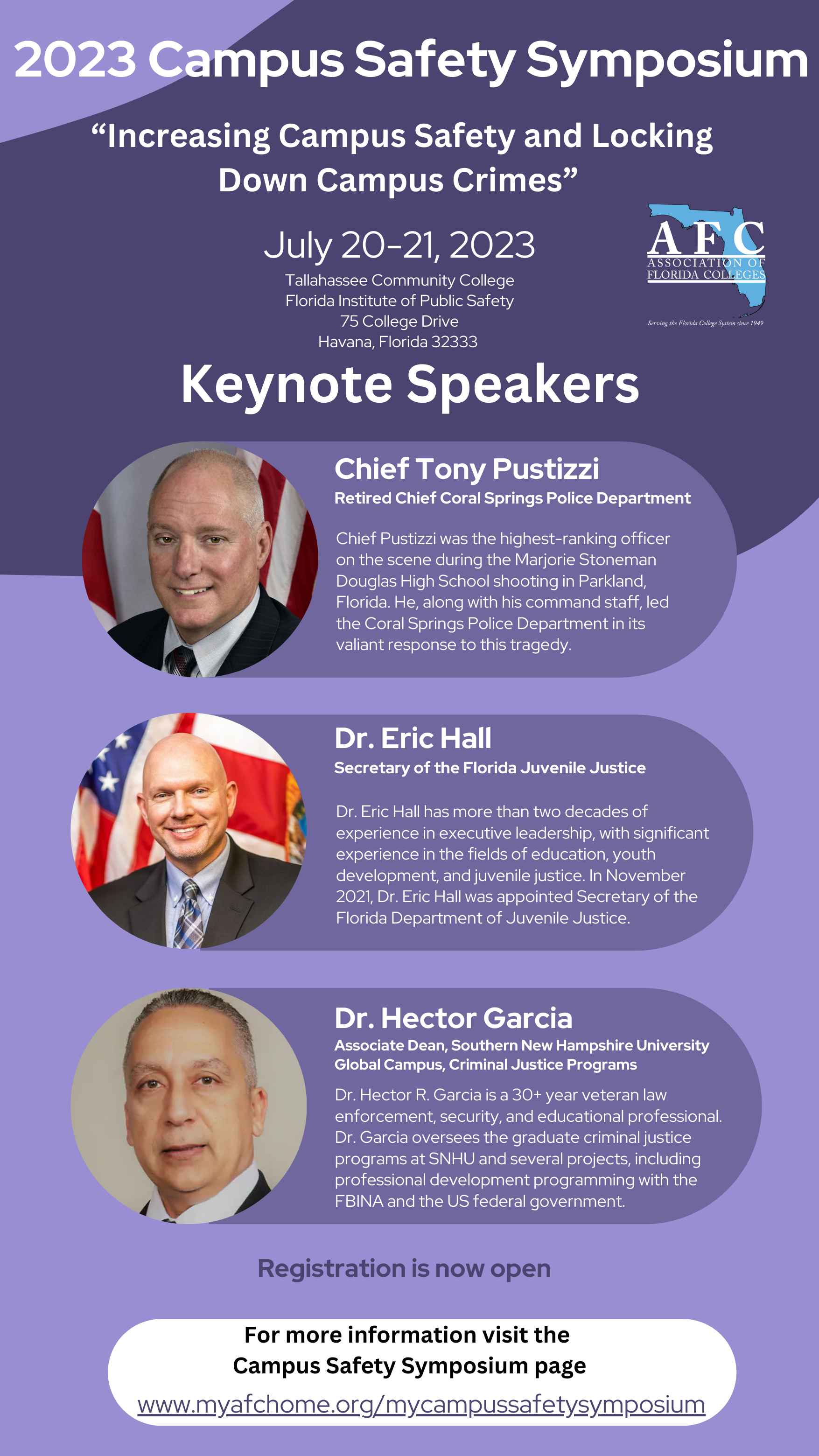 2023 Campus Safety Symposium

“Increasing Campus Safety and Locking Down Campus Crimes”

July 20-21, 2023

Tallahassee Community College
Florida Institute of Public Safety
75 College Drive
Havana, Florida 32333

AFC
ASSOCIATION OF FLORIDA COLLEGES
Serving the Florida College System since 1949

Keynote Speakers

Chief Tony Pustizzi
Retired Chief Coral Springs Police Department

Chief Pustizzi was the highest-ranking officer on the scene during the Marjorie Stoneman Douglas High School shooting in Parkland, Florida. He, along with his command staff, led the Coral Springs Police Department in its valiant response to this tragedy.

Dr. Eric Hall
Secretary of the Florida Juvenile Justice

Dr. Eric Hall has more than two decades of experience in executive leadership, with significant experience in the fields of education, youth development, and juvenile justice. In November 2021, Dr. Eric Hall was appointed Secretary of the Florida Department of Juvenile Justice.

Dr. Hector Garcia
Associate Dean, Southern New Hampshire University Global Campus, Criminal Justice Programs

Dr. Hector R. Garcia is a 30+ year veteran law enforcement, security, and educational professional. Dr. Garcia oversees the graduate criminal justice programs at SNHU and several projects, including professional development programming with the FBINA and the US federal government.

Registration is now open

For more information visit the
Campus Safety Symposium page
www.myafchome.org/mycampussafetysymposium